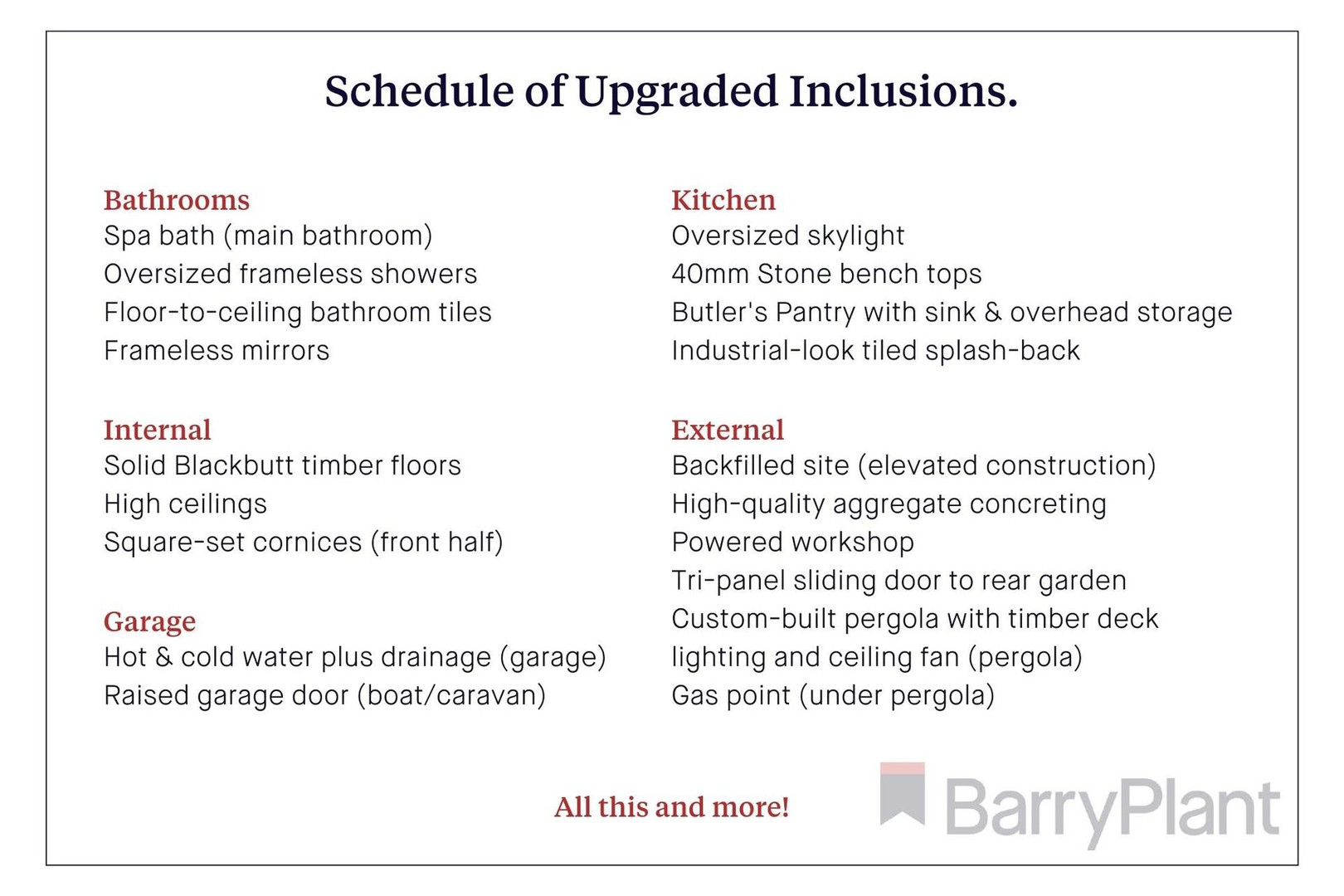 Schedule of Upgraded Inclusions.

Bathrooms
Spa bath (main bathroom)
Oversized frameless showers
Floor-to-ceiling bathroom tiles
Frameless mirrors

Internal
Solid Blackbutt timber floors
High ceilings
Square-set cornices (front half)

Garage
Hot & cold water plus drainage (garage)
Raised garage door (boat/caravan)

Kitchen
Oversized skylight
40mm Stone bench tops
Butler's Pantry with sink & overhead storage
Industrial-look tiled splash-back

External
Backfilled site (elevated construction)
High-quality aggregate concreting
Powered workshop
Tri-panel sliding door to rear garden
Custom-built pergola with timber deck
lighting and ceiling fan (pergola)
Gas point (under pergola)

All this and more!

BarryPlant